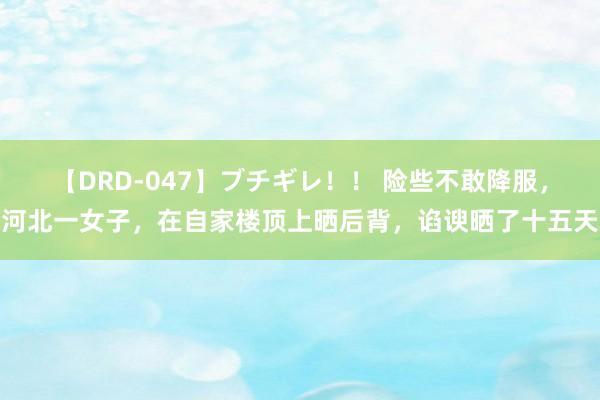 【DRD-047】ブチギレ！！ 险些不敢降服，河北一女子，在自家楼顶上晒后背，谄谀晒了十五天